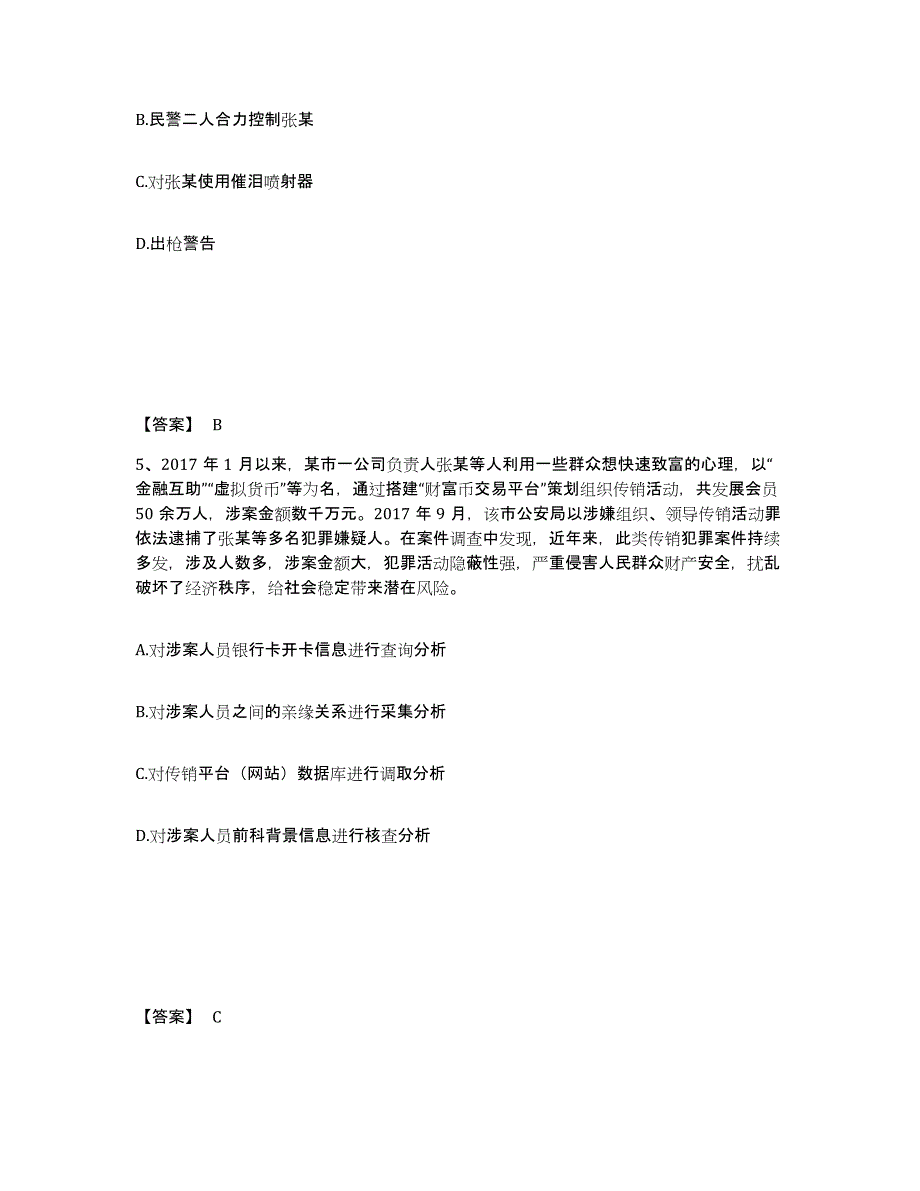 B.民警二人合力控制张某

C.对张某使用催泪喷射器

D.出枪警告

【答案】 B

5、2017 年 1 月以来，某市一公司负责人张某等人利用一些群众想快速致富的心理，以“金融互助”“虚拟货币”等为名，通过搭建“财富币交易平台”策划组织传销活动，共发展会员 50 余万人，涉案金额数千万元。2017 年 9 月，该市公安局以涉嫌组织、领导传销活动罪依法逮捕了张某等多名犯罪嫌疑人。在案件调查中发现，近年来，此类传销犯罪案件持续多发，涉及人数多，涉案金额大，犯罪活动隐蔽性强，严重侵害人民群众财产安全，扰乱破坏了经济秩序，给社会稳定带来潜在风险。

A.对涉案人员银行卡开卡信息进行查询分析

B.对涉案人员之间的亲缘关系进行采集分析

C.对传销平台（网站）数据库进行调取分析

D.对涉案人员前科背景信息进行核查分析

【答案】 C